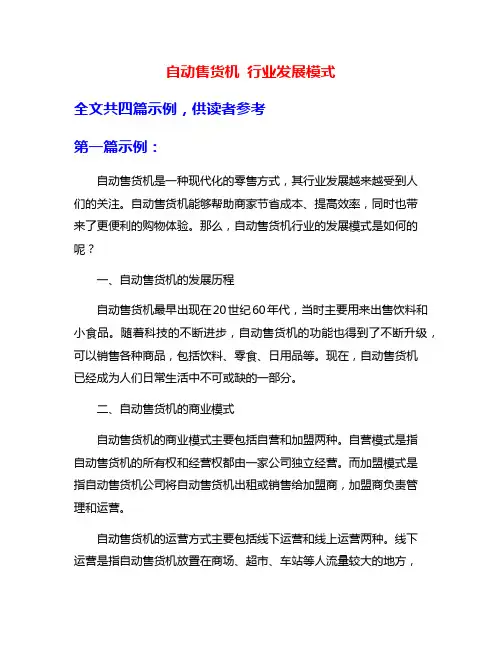 自动售货机 行业发展模式

全文共四篇示例，供读者参考

第一篇示例：

自动售货机是一种现代化的零售方式，其行业发展越来越受到人们的关注。自动售货机能够帮助商家节省成本、提高效率，同时也带来了更便利的购物体验。那么，自动售货机行业的发展模式是如何的呢？

一、自动售货机的发展历程

自动售货机最早出现在20世纪60年代，当时主要用来出售饮料和小食品。随着科技的不断进步，自动售货机的功能也得到了不断升级，可以销售各种商品，包括饮料、零食、日用品等。现在，自动售货机已经成为人们日常生活中不可或缺的一部分。

二、自动售货机的商业模式

自动售货机的商业模式主要包括自营和加盟两种。自营模式是指自动售货机的所有权和经营权都由一家公司独立经营。而加盟模式是指自动售货机公司将自动售货机出租或销售给加盟商，加盟商负责管理和运营。

自动售货机的运营方式主要包括线下运营和线上运营两种。线下运营是指自动售货机放置在商场、超市、车站等人流量较大的地方，